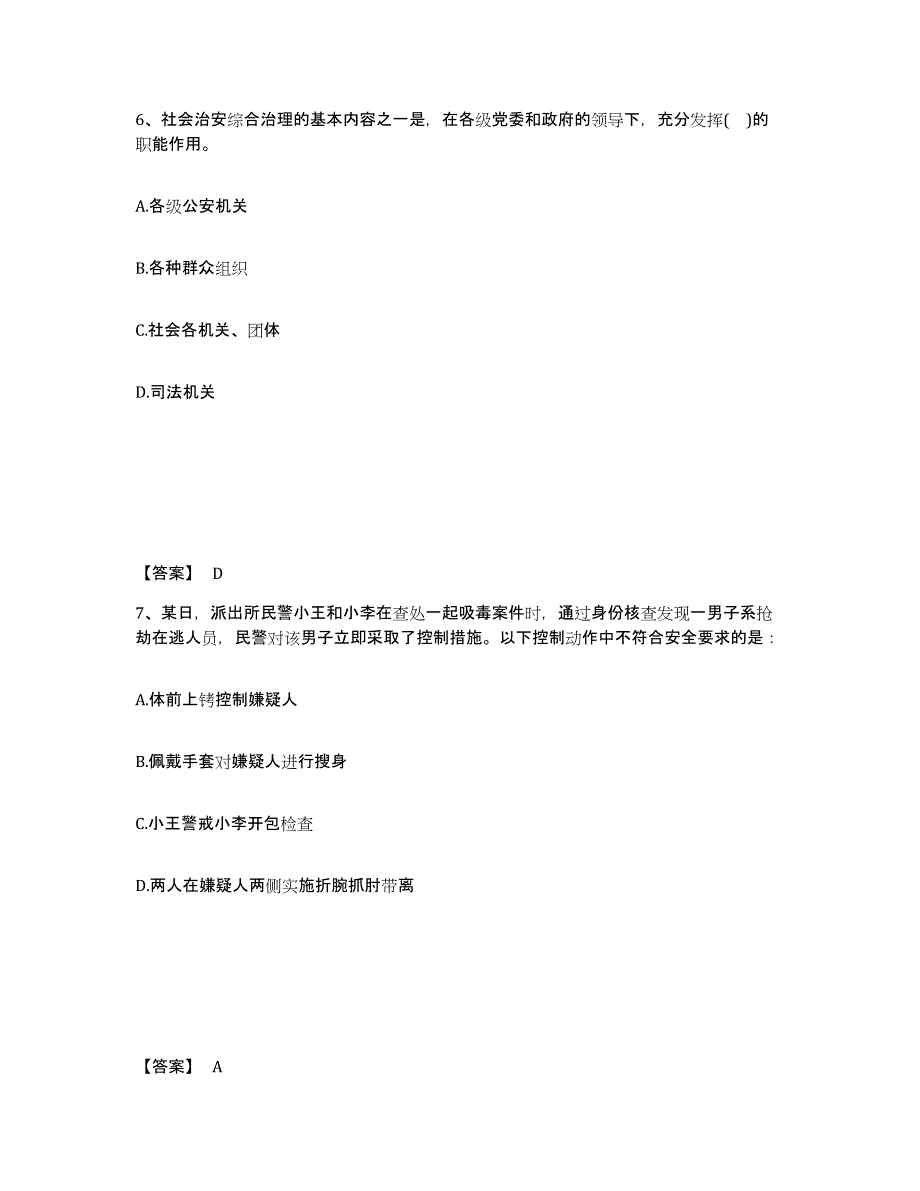 6、社会治安综合治理的基本内容之一是，在各级党委和政府的领导下，充分发挥(　)的职能作用。

A.各级公安机关

B.各种群众组织

C.社会各机关、团体

D.司法机关

【答案】 D

7、某日，派出所民警小王和小李在查处一起吸毒案件时，通过身份核查发现一男子系抢劫在逃人员，民警对该男子立即采取了控制措施。以下控制动作中不符合安全要求的是：

A.体前上铐控制嫌疑人

B.佩戴手套对嫌疑人进行搜身

C.小王警戒小李开包检查

D.两人在嫌疑人两侧实施折腕抓肘带离

【答案】 A